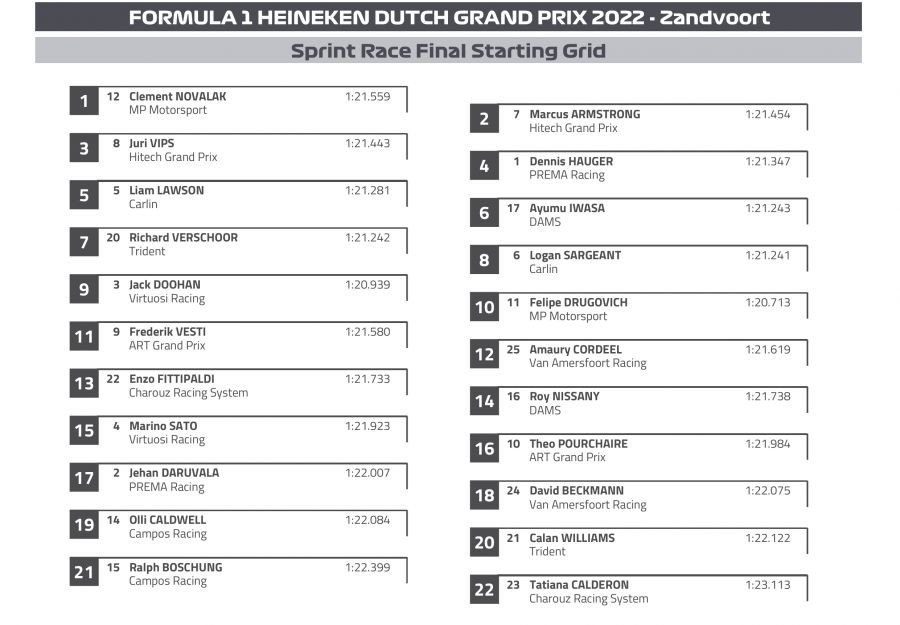 FORMULA 1 HEINEKEN DUTCH GRAND PRIX 2022 - Zandvoort

Sprint Race Final Starting Grid

1 12 Clement NOVALAK 1:21.559
MP Motorsport

3 8 Juri VIPS 1:21.443
Hitech Grand Prix

5 5 Liam LAWSON 1:21.281
Carlin

7 20 Richard VERSCHOOR 1:21.242
Trident

9 3 Jack DOOHAN 1:20.939
Virtuosi Racing

11 9 Frederik VESTI 1:21.580
ART Grand Prix

13 22 Enzo FITTIPALDI 1:21.733
Charouz Racing System

15 4 Marino SATO 1:21.923
Virtuosi Racing

17 2 Jehan DARUVALA 1:22.007
PREMA Racing

19 14 Olli CALDWELL 1:22.084
Campos Racing

21 15 Ralph BOSCHUNG 1:22.399
Campos Racing

2 7 Marcus ARMSTRONG 1:21.454
Hitech Grand Prix

4 1 Dennis HAUGER 1:21.347
PREMA Racing

6 17 Ayumu IWASA 1:21.243
DAMS

8 6 Logan SARGEANT 1:21.241
Carlin

10 11 Felipe DRUGOVICH 1:20.713
MP Motorsport

12 25 Amaury CORDEEL 1:21.619
Van Amersfoort Racing

14 16 Roy NISSANY 1:21.738
DAMS

16 10 Theo POURCHAIRE 1:21.984
ART Grand Prix

18 24 David BECKMANN 1:22.075
Van Amersfoort Racing

20 21 Calan WILLIAMS 1:22.122
Trident

22 23 Tatiana CALDERON 1:23.113
Charouz Racing System